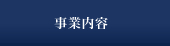 事業内容